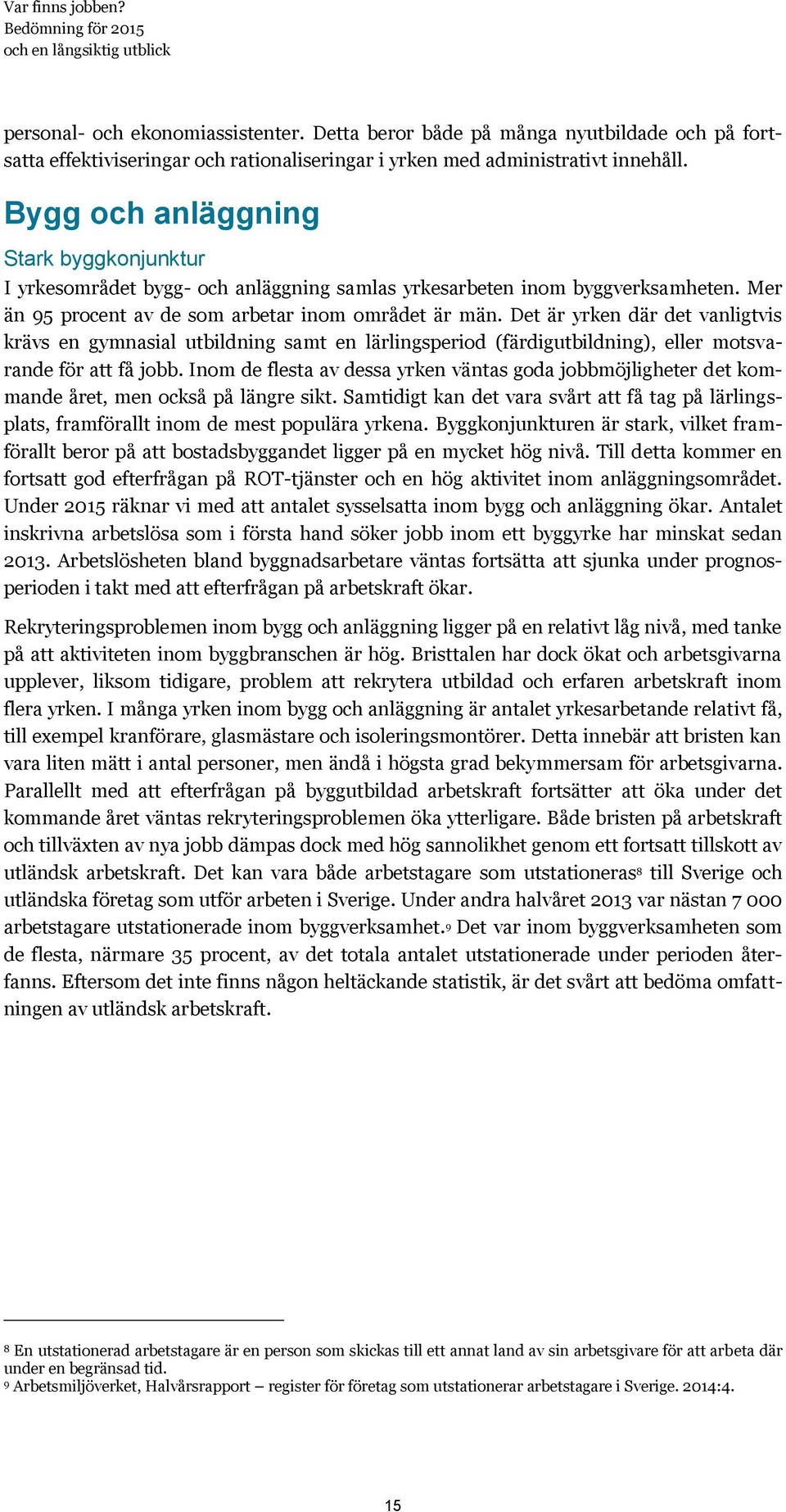 Var finns jobben?
Bedömning för 2015
och en långsiktig utblick

personal- och ekonomiassistenter. Detta beror både på många nyutbildade och på fortsatta effektiviseringar och rationaliseringar i yrken med administrativt innehåll.

Bygg och anläggning

Stark byggkonjunktur

I yrkesområdet bygg- och anläggning samlas yrkesarbeten inom byggverksamheten. Mer än 95 procent av de som arbetar inom området är män. Det är yrken där det vanligtvis krävs en gymnasial utbildning samt en lärlingsperiod (färdigutbildning), eller motsvarande för att få jobb. Inom de flesta av dessa yrken väntas goda jobbmöjligheter det kommande året, men också på längre sikt. Samtidigt kan det vara svårt att få tag på lärlingsplats, framförallt inom de mest populära yrkena. Byggkonjunkturen är stark, vilket framförallt beror på att bostadsbyggandet ligger på en mycket hög nivå. Till detta kommer en fortsatt god efterfrågan på ROT-tjänster och en hög aktivitet inom anläggningsområdet. Under 2015 räknar vi med att antalet sysselsatta inom bygg och anläggning ökar. Antalet inskrivna arbetslösa som i första hand söker jobb inom ett byggyrke har minskat sedan 2013. Arbetslösheten bland byggnadsarbetare väntas fortsätta att sjunka under prognosperioden i takt med att efterfrågan på arbetskraft ökar.

Rekryteringsproblemen inom bygg och anläggning ligger på en relativt låg nivå, med tanke på att aktiviteten inom byggbranschen är hög. Bristtalen har dock ökat och arbetsgivarna upplever, liksom tidigare, problem att rekrytera utbildad och erfaren arbetskraft inom flera yrken. I många yrken inom bygg och anläggning är antalet yrkesarbetande relativt få, till exempel kranförare, glasmästare och isoleringsmontörer. Detta innebär att bristen kan vara liten mätt i antal personer, men ändå i högsta grad bekymmersam för arbetsgivarna. Parallellt med att efterfrågan på byggutbildad arbetskraft fortsätter att öka under det kommande året väntas rekryteringsproblemen öka ytterligare. Både bristen på arbetskraft och tillväxten av nya jobb dämpas dock med hög sannolikhet genom ett fortsatt tillskott av utländsk arbetskraft. Det kan vara både arbetstagare som utstationeras$^8$ till Sverige och utländska företag som utför arbeten i Sverige. Under andra halvåret 2013 var nästan 7 000 arbetstagare utstationerade inom byggverksamhet.$^9$ Det var inom byggverksamheten som de flesta, närmare 35 procent, av det totala antalet utstationerade under perioden återfanns. Eftersom det inte finns någon heltäckande statistik, är det svårt att bedöma omfattningen av utländsk arbetskraft.

$^8$ En utstationerad arbetstagare är en person som skickas till ett annat land av sin arbetsgivare för att arbeta där under en begränsad tid.
$^9$ Arbetsmiljöverket, Halvårsrapport – register för företag som utstationerar arbetstagare i Sverige. 2014:4.

15